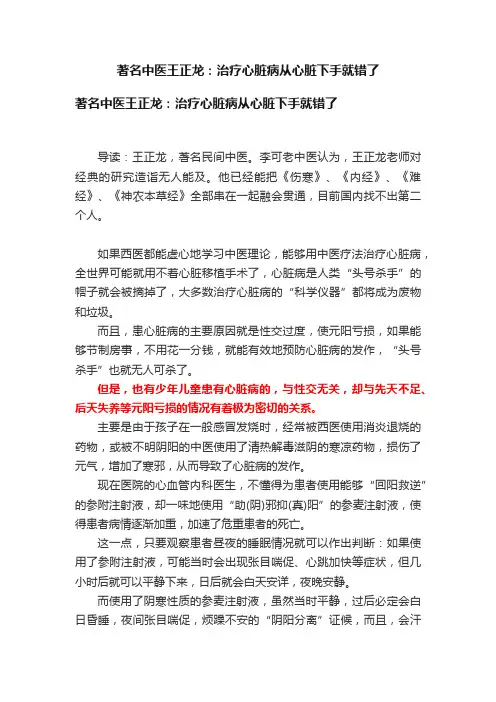 著名中医王正龙：治疗心脏病从心脏下手就错了

著名中医王正龙：治疗心脏病从心脏下手就错了

导读：王正龙，著名民间中医。李可老中医认为，王正龙老师对经典的研究造诣无人能及。他已经能把《伤寒》、《内经》、《难经》、《神农本草经》全部串在一起融会贯通，目前国内找不出第二个人。

如果西医都能虚心地学习中医理论，能够用中医疗法治疗心脏病，全世界可能就用不着心脏移植手术了，心脏病是人类“头号杀手”的帽子就会被摘掉了，大多数治疗心脏病的“科学仪器”都将成为废物和垃圾。

而且，患心脏病的主要原因就是性交过度，使元阳亏损，如果能够节制房事，不用花一分钱，就能有效地预防心脏病的发作，“头号杀手”也就无人可杀了。

但是，也有少年儿童患有心脏病的，与性交无关，却与先天不足、后天失养等元阳亏损的情况有着极为密切的关系。

主要是由于孩子在一般感冒发烧时，经常被西医使用消炎退烧的药物，或被不明阴阳的中医使用了清热解毒滋阴的寒凉药物，损伤了元气，增加了寒邪，从而导致了心脏病的发作。

现在医院的心血管内科医生，不懂得为患者使用能够“回阳救逆”的参附注射液，却一味地使用“助(阴)邪抑(真)阳”的参麦注射液，使得患者病情逐渐加重，加速了危重患者的死亡。

这一点，只要观察患者昼夜的睡眠情况就可以作出判断：如果使用了参附注射液，可能当时会出现张目喘促、心跳加快等症状，但几小时后就可以平静下来，日后就会白天安详，夜晚安静。

而使用了阴寒性质的参麦注射液，虽然当时平静，过后必定会白日昏睡，夜间张目喘促，烦躁不安的“阴阳分离”证候，而且，会汗